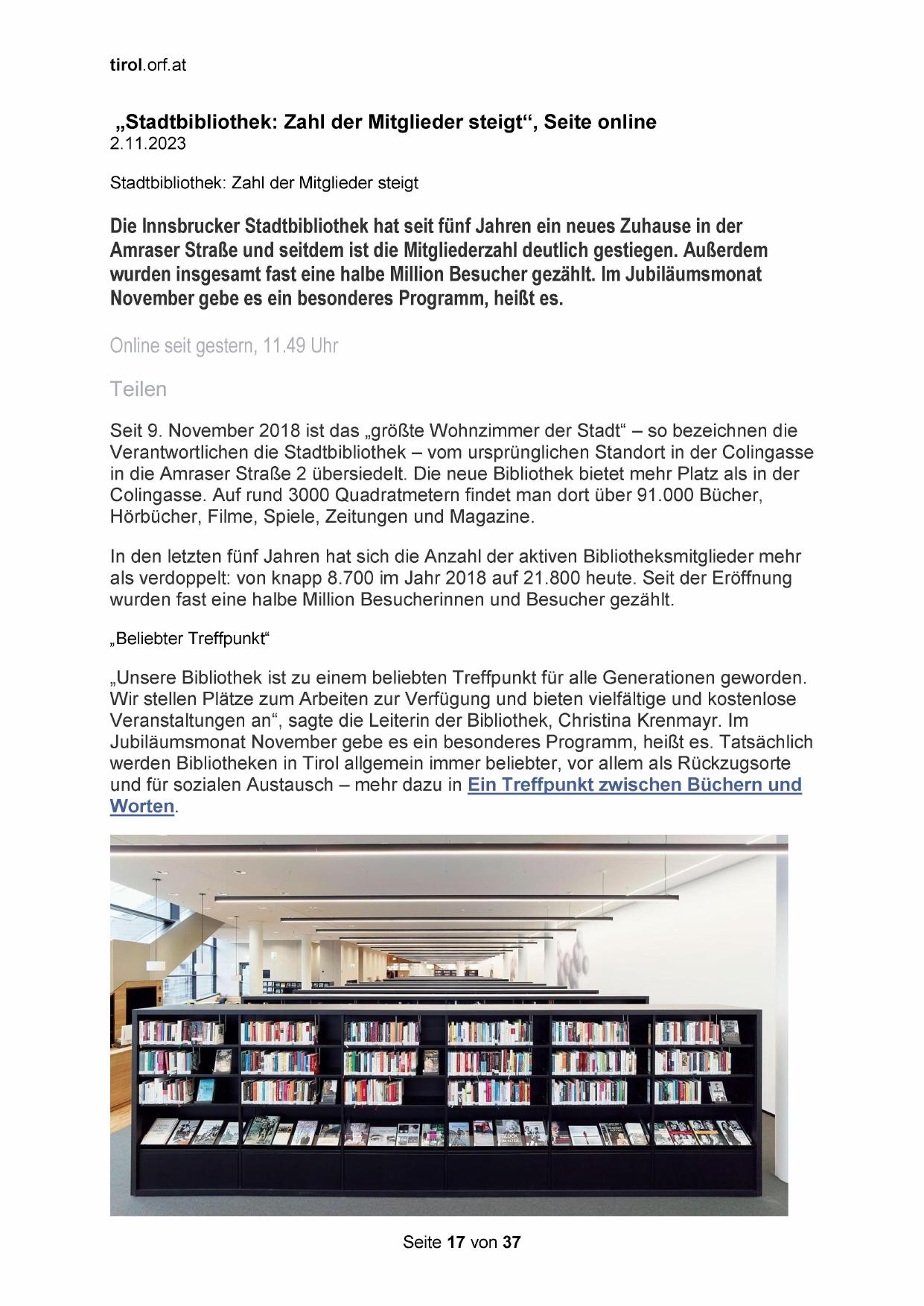 tirol.orf.at

„Stadtbibliothek: Zahl der Mitglieder steigt“, Seite online
2.11.2023

Stadtbibliothek: Zahl der Mitglieder steigt

Die Innsbrucker Stadtbibliothek hat seit fünf Jahren ein neues Zuhause in der Amraser Straße und seitdem ist die Mitgliederzahl deutlich gestiegen. Außerdem wurden insgesamt fast eine halbe Million Besucher gezählt. Im Jubiläumsmonat November gebe es ein besonderes Programm, heißt es.

Online seit gestern, 11.49 Uhr

Teilen

Seit 9. November 2018 ist das „größte Wohnzimmer der Stadt“ – so bezeichnen die Verantwortlichen die Stadtbibliothek – vom ursprünglichen Standort in der Colingasse in die Amraser Straße 2 übersiedelt. Die neue Bibliothek bietet mehr Platz als in der Colingasse. Auf rund 3000 Quadratmetern findet man dort über 91.000 Bücher, Hörbücher, Filme, Spiele, Zeitungen und Magazine.

In den letzten fünf Jahren hat sich die Anzahl der aktiven Bibliotheksmitglieder mehr als verdoppelt: von knapp 8.700 im Jahr 2018 auf 21.800 heute. Seit der Eröffnung wurden fast eine halbe Million Besucherinnen und Besucher gezählt.

„Beliebter Treffpunkt“

„Unsere Bibliothek ist zu einem beliebten Treffpunkt für alle Generationen geworden. Wir stellen Plätze zum Arbeiten zur Verfügung und bieten vielfältige und kostenlose Veranstaltungen an“, sagte die Leiterin der Bibliothek, Christina Krenmayr. Im Jubiläumsmonat November gebe es ein besonderes Programm, heißt es. Tatsächlich werden Bibliotheken in Tirol allgemein immer beliebter, vor allem als Rückzugsorte und für sozialen Austausch – mehr dazu in Ein Treffpunkt zwischen Büchern und Worten.

Seite 17 von 37